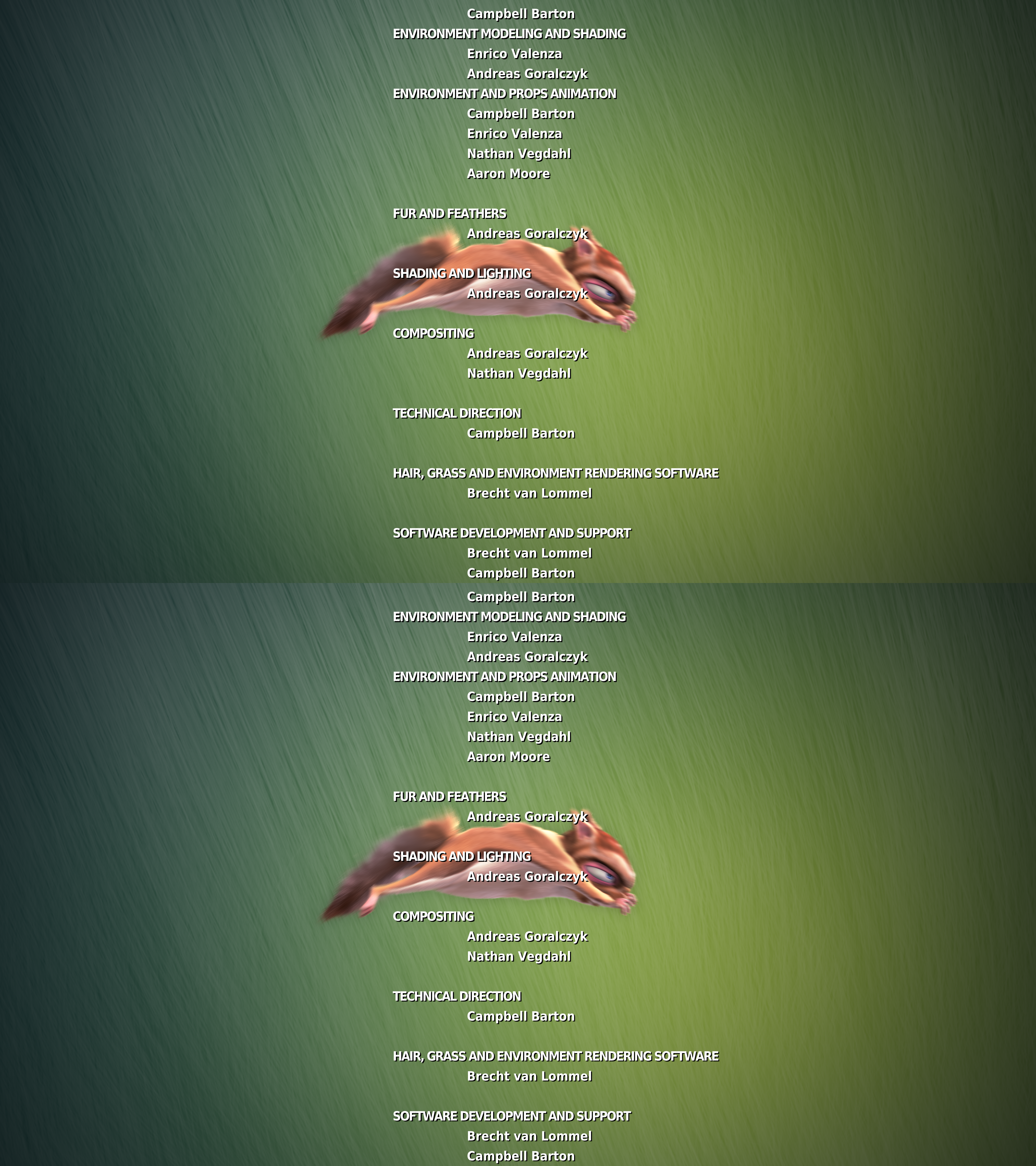 Campbell Barton
ENVIRONMENT MODELING AND SHADING
Enrico Valenza
Andreas Goralczyk
ENVIRONMENT AND PROPS ANIMATION
Campbell Barton
Enrico Valenza
Nathan Vegdahl
Aaron Moore

FUR AND FEATHERS
Andreas Goralczyk

SHADING AND LIGHTING
Andreas Goralczyk

COMPOSITING
Andreas Goralczyk
Nathan Vegdahl

TECHNICAL DIRECTION
Campbell Barton

HAIR, GRASS AND ENVIRONMENT RENDERING SOFTWARE
Brecht van Lommel

SOFTWARE DEVELOPMENT AND SUPPORT
Brecht van Lommel
Campbell Barton

Campbell Barton
ENVIRONMENT MODELING AND SHADING
Enrico Valenza
Andreas Goralczyk
ENVIRONMENT AND PROPS ANIMATION
Campbell Barton
Enrico Valenza
Nathan Vegdahl
Aaron Moore

FUR AND FEATHERS
Andreas Goralczyk

SHADING AND LIGHTING
Andreas Goralczyk

COMPOSITING
Andreas Goralczyk
Nathan Vegdahl

TECHNICAL DIRECTION
Campbell Barton

HAIR, GRASS AND ENVIRONMENT RENDERING SOFTWARE
Brecht van Lommel

SOFTWARE DEVELOPMENT AND SUPPORT
Brecht van Lommel
Campbell Barton